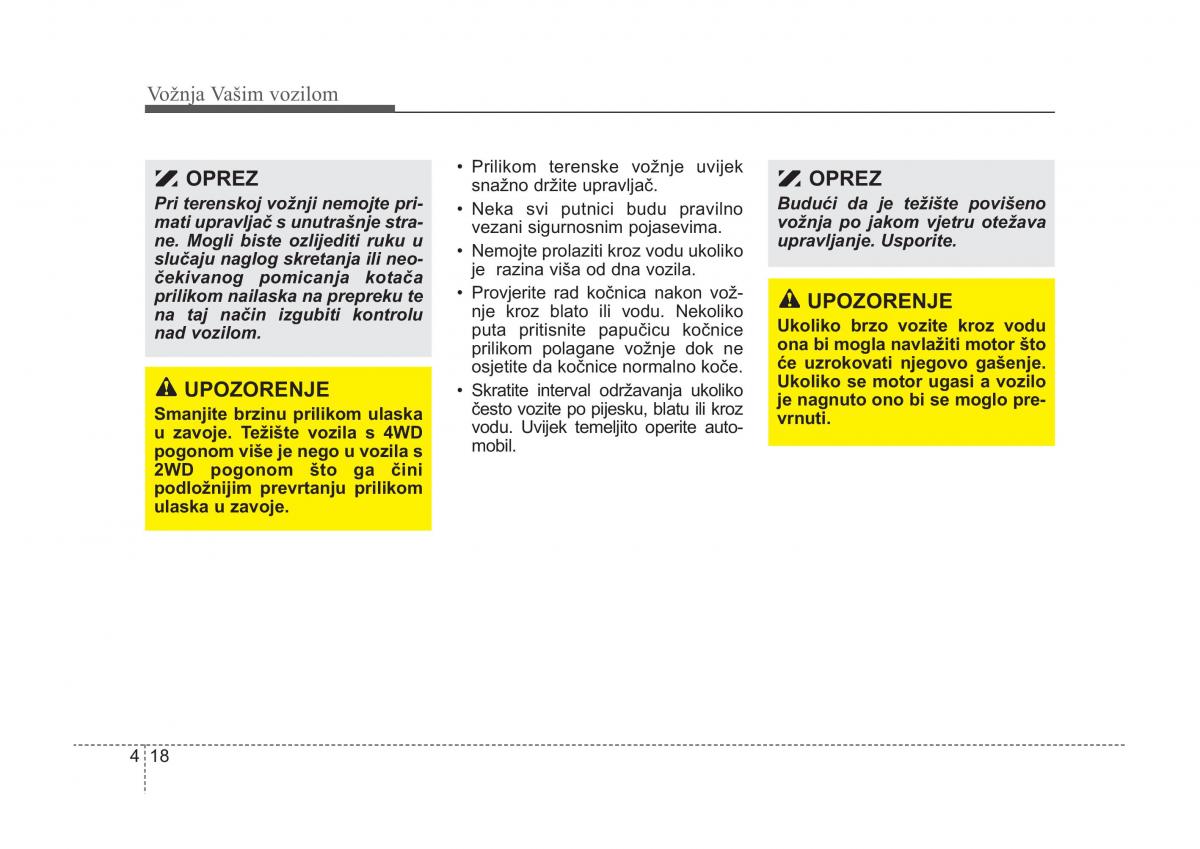 Vožnja Vašim vozilom

OPREZ
Pri terenskoj vožnji nemojte primati upravljač s unutrašnje strane. Mogli biste ozlijediti ruku u slučaju naglog skretanja ili neočekivanog pomicanja kotača prilikom nailaska na prepreku te na taj način izgubiti kontrolu nad vozilom.

UPOZORENJE
Smanjite brzinu prilikom ulaska u zavoje. Težište vozila s 4WD pogonom više je nego u vozila s 2WD pogonom što ga čini podložnijim prevrtanju prilikom ulaska u zavoje.

• Prilikom terenske vožnje uvijek snažno držite upravljač.
• Neka svi putnici budu pravilno vezani sigurnosnim pojasevima.
• Nemojte prolaziti kroz vodu ukoliko je razina viša od dna vozila.
• Provjerite rad kočnica nakon vožnje kroz blato ili vodu. Nekoliko puta pritisnite papučicu kočnice prilikom polagane vožnje dok ne osjetite da kočnice normalno koče.
• Skratite interval održavanja ukoliko često vozite po pijesku, blatu ili kroz vodu. Uvijek temeljito operite automobil.

OPREZ
Budući da je težište povišeno vožnja po jakom vjetru otežava upravljanje. Usporite.

UPOZORENJE
Ukoliko brzo vozite kroz vodu ona bi mogla navlažiti motor što će uzrokovati njegovo gašenje. Ukoliko se motor ugasi a vozilo je nagnuto ono bi se moglo prevrnuti.

4 18